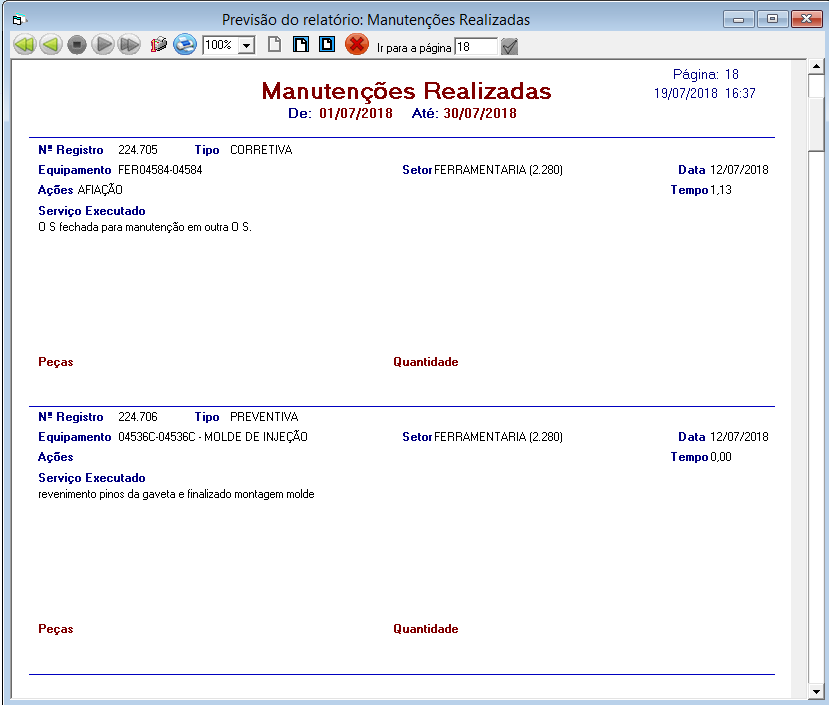 Previsão do relatório: Manutenções Realizadas

100%

Ir para a página 18

Página: 18
19/07/2018 16:37

Manutenções Realizadas
De: 01/07/2018 Até: 30/07/2018

Nº Registro 224.705 Tipo CORRETIVA
Equipamento FER04584-04584 Setor FERRAMENTARIA (2.280) Data 12/07/2018
Ações AFIAÇÃO Tempo 1,13
Serviço Executado
O S fechada para manutenção em outra O S.

Peças Quantidade

Nº Registro 224.706 Tipo PREVENTIVA
Equipamento 04536C-04536C - MOLDE DE INJEÇÃO Setor FERRAMENTARIA (2.280) Data 12/07/2018
Ações Tempo 0,00
Serviço Executado
revenimento pinos da gaveta e finalizado montagem molde

Peças Quantidade